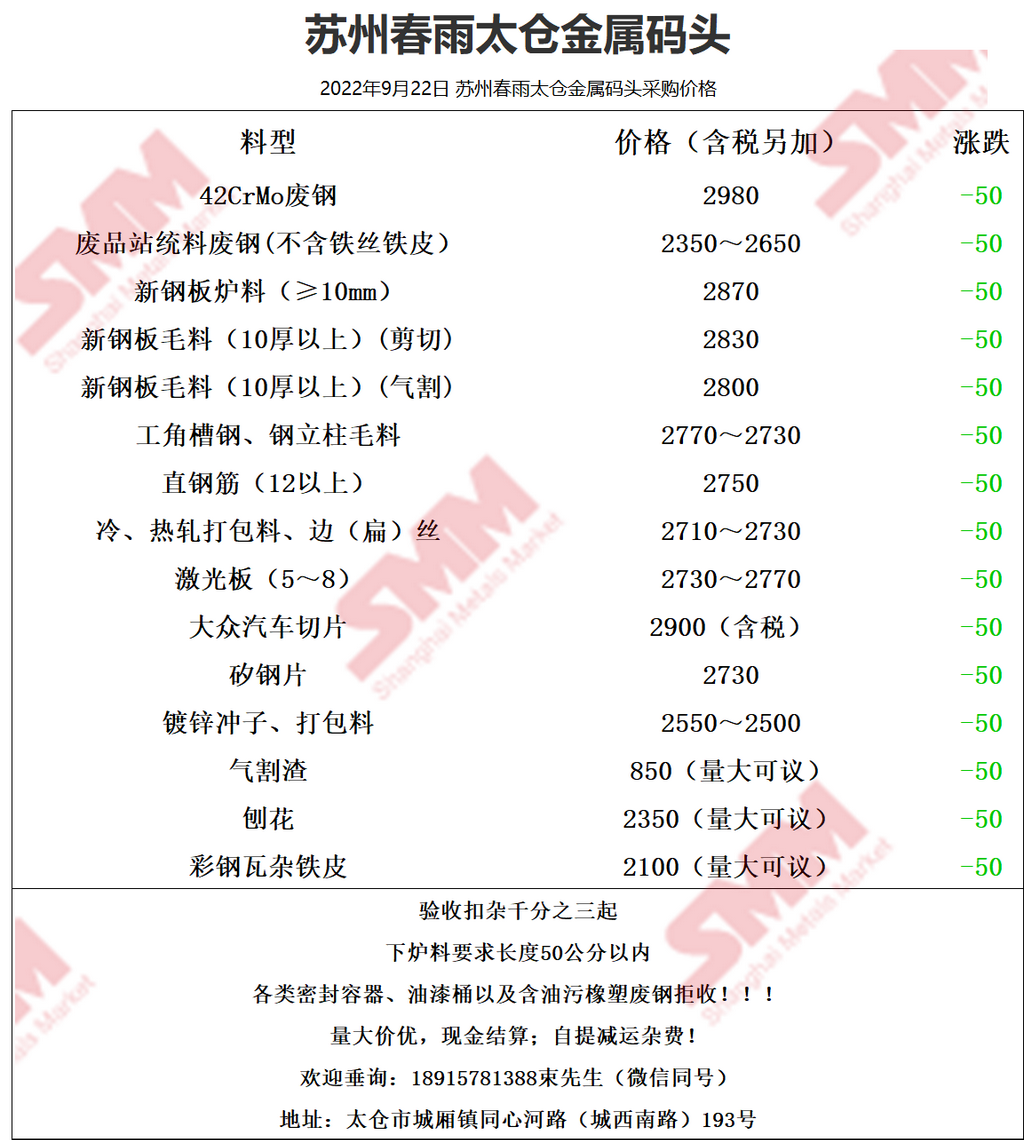 苏州春雨太仓金属码头

2022年9月22日 苏州春雨太仓金属码头采购价格

| 料型 | 价格（含税另加） | 涨跌 |
|---|---|---|
| 42CrMo废钢 | 2980 | -50 |
| 废品站统料废钢(不含铁丝铁皮） | 2350～2650 | -50 |
| 新钢板炉料（≥10mm） | 2870 | -50 |
| 新钢板毛料（10厚以上）(剪切) | 2830 | -50 |
| 新钢板毛料（10厚以上）(气割) | 2800 | -50 |
| 工角槽钢、钢立柱毛料 | 2770～2730 | -50 |
| 直钢筋（12以上） | 2750 | -50 |
| 冷、热轧打包料、边（扁）丝 | 2710～2730 | -50 |
| 激光板（5～8） | 2730～2770 | -50 |
| 大众汽车切片 | 2900（含税） | -50 |
| 矽钢片 | 2730 | -50 |
| 镀锌冲子、打包料 | 2550～2500 | -50 |
| 气割渣 | 850（量大可议） | -50 |
| 刨花 | 2350（量大可议） | -50 |
| 彩钢瓦杂铁皮 | 2100（量大可议） | -50 |

验收扣杂千分之三起

下炉料要求长度50公分以内

各类密封容器、油漆桶以及含油污橡塑废钢拒收！！！

量大价优，现金结算；自提减运杂费！

欢迎垂询：18915781388束先生（微信同号）

地址：太仓市城厢镇同心河路（城西南路）193号

SMM Shanghai Metals Market